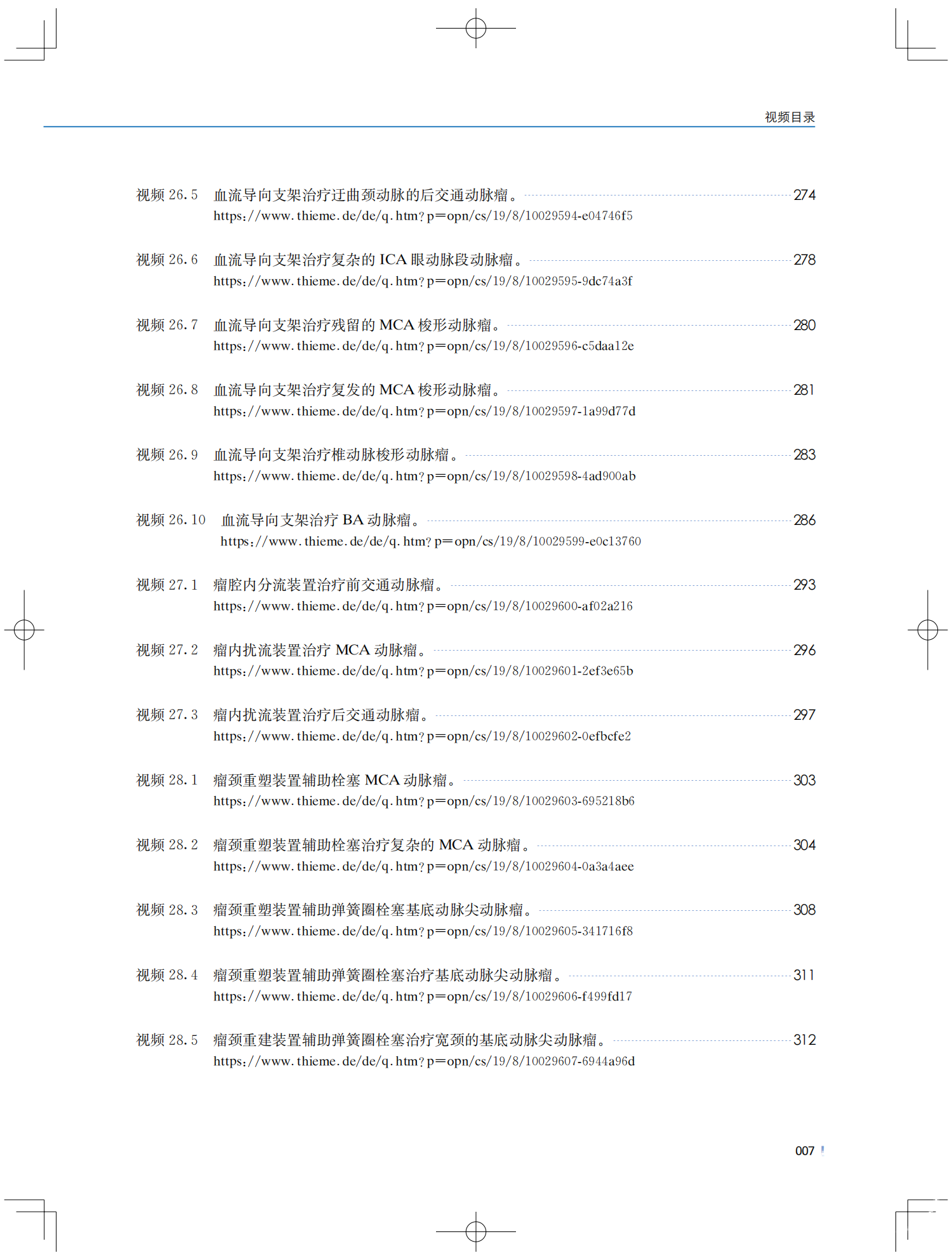 视频目录

视频 26.5　血流导向支架治疗迂曲颈动脉的后交通动脉瘤。 274
https://www.thieme.de/de/q.htm?p=opn/cs/19/8/10029594-e04746f5

视频 26.6　血流导向支架治疗复杂的 ICA 眼动脉段动脉瘤。 278
https://www.thieme.de/de/q.htm?p=opn/cs/19/8/10029595-9dc74a3f

视频 26.7　血流导向支架治疗残留的 MCA 梭形动脉瘤。 280
https://www.thieme.de/de/q.htm?p=opn/cs/19/8/10029596-c5daa12e

视频 26.8　血流导向支架治疗复发的 MCA 梭形动脉瘤。 281
https://www.thieme.de/de/q.htm?p=opn/cs/19/8/10029597-1a99d77d

视频 26.9　血流导向支架治疗椎动脉梭形动脉瘤。 283
https://www.thieme.de/de/q.htm?p=opn/cs/19/8/10029598-4ad900ab

视频 26.10　血流导向支架治疗 BA 动脉瘤。 286
https://www.thieme.de/de/q.htm?p=opn/cs/19/8/10029599-e0c13760

视频 27.1　瘤腔内分流装置治疗前交通动脉瘤。 293
https://www.thieme.de/de/q.htm?p=opn/cs/19/8/10029600-af02a216

视频 27.2　瘤内扰流装置治疗 MCA 动脉瘤。 296
https://www.thieme.de/de/q.htm?p=opn/cs/19/8/10029601-2ef3e65b

视频 27.3　瘤内扰流装置治疗后交通动脉瘤。 297
https://www.thieme.de/de/q.htm?p=opn/cs/19/8/10029602-0efbcfe2

视频 28.1　瘤颈重塑装置辅助栓塞 MCA 动脉瘤。 303
https://www.thieme.de/de/q.htm?p=opn/cs/19/8/10029603-695218b6

视频 28.2　瘤颈重塑装置辅助栓塞治疗复杂的 MCA 动脉瘤。 304
https://www.thieme.de/de/q.htm?p=opn/cs/19/8/10029604-0a3a4aee

视频 28.3　瘤颈重塑装置辅助弹簧圈栓塞基底动脉尖动脉瘤。 308
https://www.thieme.de/de/q.htm?p=opn/cs/19/8/10029605-341716f8

视频 28.4　瘤颈重塑装置辅助弹簧圈栓塞治疗基底动脉尖动脉瘤。 311
https://www.thieme.de/de/q.htm?p=opn/cs/19/8/10029606-f499fd17

视频 28.5　瘤颈重建装置辅助弹簧圈栓塞治疗宽颈的基底动脉尖动脉瘤。 312
https://www.thieme.de/de/q.htm?p=opn/cs/19/8/10029607-6944a96d

007